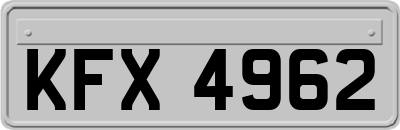 KFX 4962